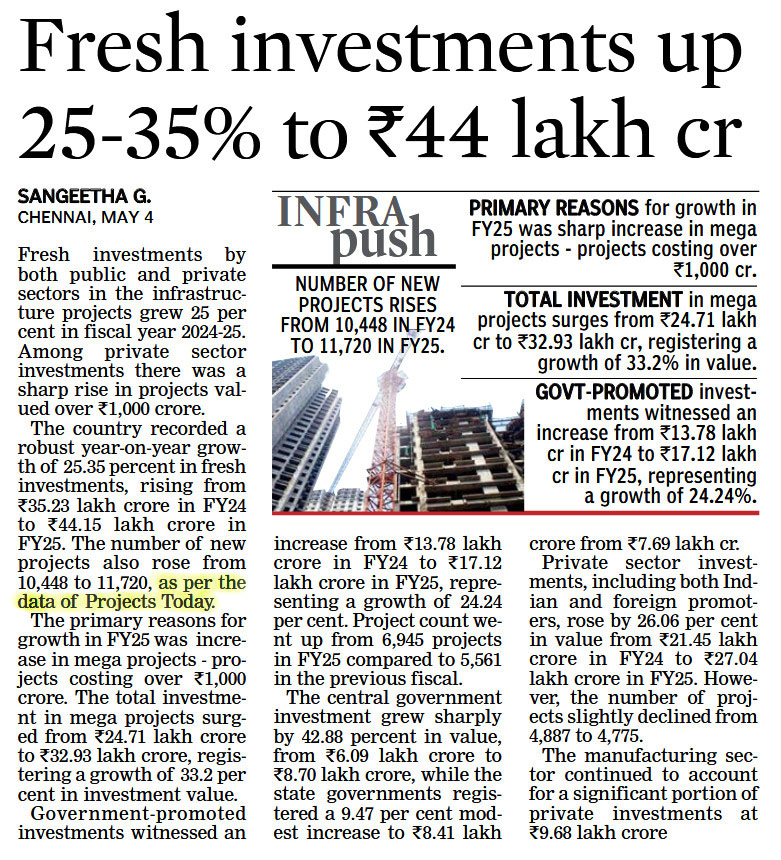 Fresh investments up 25-35% to ₹44 lakh cr

SANGEETHA G.
CHENNAI, MAY 4

Fresh investments by both public and private sectors in the infrastructure projects grew 25 per cent in fiscal year 2024-25. Among private sector investments there was a sharp rise in projects valued over ₹1,000 crore.

The country recorded a robust year-on-year growth of 25.35 percent in fresh investments, rising from ₹35.23 lakh crore in FY24 to ₹44.15 lakh crore in FY25. The number of new projects also rose from 10,448 to 11,720, as per the data of Projects Today.

The primary reasons for growth in FY25 was increase in mega projects - projects costing over ₹1,000 crore. The total investment in mega projects surged from ₹24.71 lakh crore to ₹32.93 lakh crore, registering a growth of 33.2 per cent in investment value.

Government-promoted investments witnessed an increase from ₹13.78 lakh crore in FY24 to ₹17.12 lakh crore in FY25, representing a growth of 24.24 per cent. Project count went up from 6,945 projects in FY25 compared to 5,561 in the previous fiscal.

The central government investment grew sharply by 42.88 percent in value, from ₹6.09 lakh crore to ₹8.70 lakh crore, while the state governments registered a 9.47 per cent modest increase to ₹8.41 lakh crore from ₹7.69 lakh cr.

Private sector investments, including both Indian and foreign promoters, rose by 26.06 per cent in value from ₹21.45 lakh crore in FY24 to ₹27.04 lakh crore in FY25. However, the number of projects slightly declined from 4,887 to 4,775.

The manufacturing sector continued to account for a significant portion of private investments at ₹9.68 lakh crore

INFRA push

NUMBER OF NEW PROJECTS RISES FROM 10,448 IN FY24 TO 11,720 IN FY25.

PRIMARY REASONS for growth in FY25 was sharp increase in mega projects - projects costing over ₹1,000 cr.

TOTAL INVESTMENT in mega projects surges from ₹24.71 lakh cr to ₹32.93 lakh cr, registering a growth of 33.2% in value.

GOVT-PROMOTED investments witnessed an increase from ₹13.78 lakh cr in FY24 to ₹17.12 lakh cr in FY25, representing a growth of 24.24%.